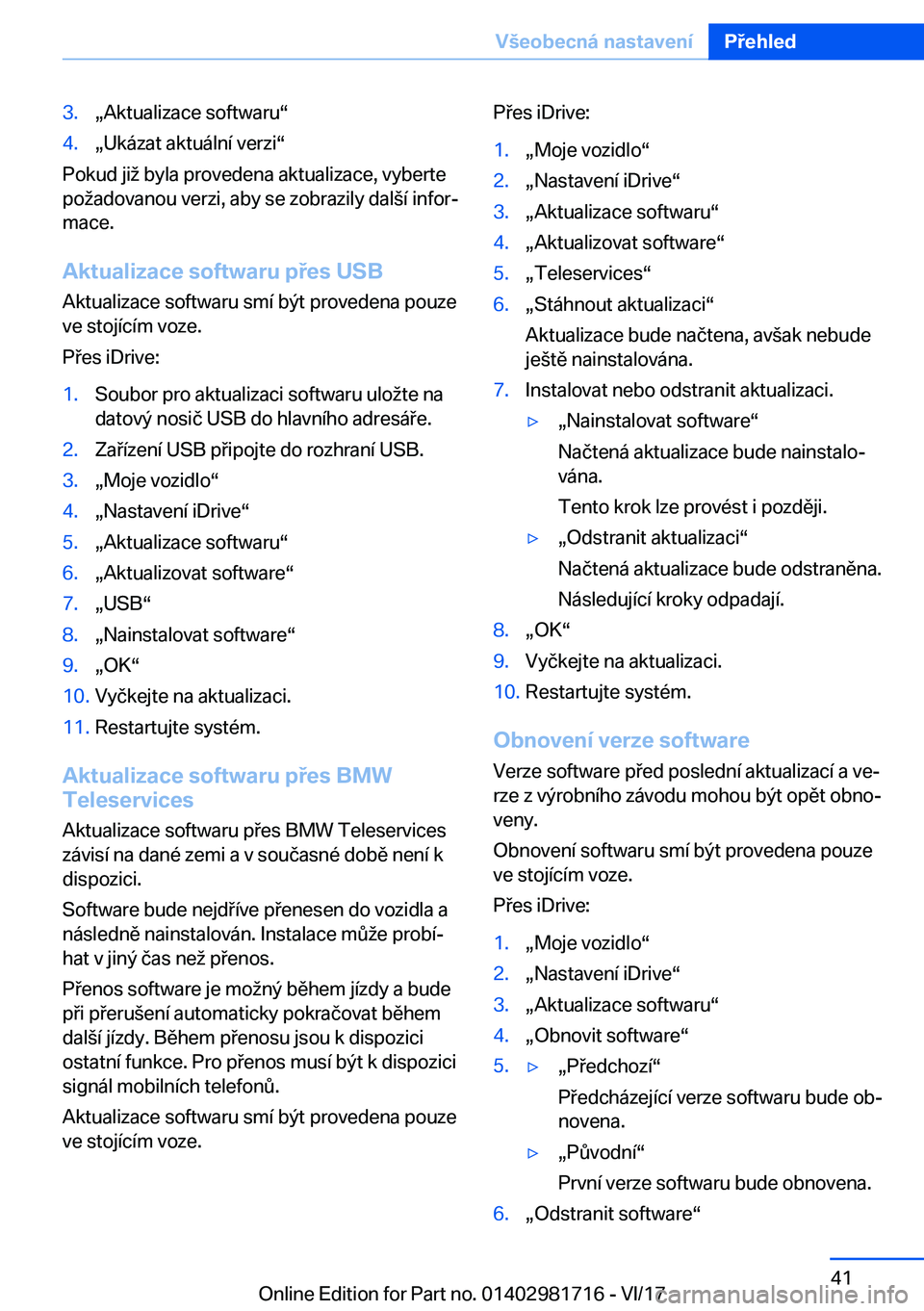 Všeobecná nastavení Přehled

3. „Aktualizace softwaru“
4. „Ukázat aktuální verzi“

Pokud již byla provedena aktualizace, vyberte požadovanou verzi, aby se zobrazily další informace.

Aktualizace softwaru přes USB

Aktualizace softwaru smí být provedena pouze ve stojícím voze.

Přes iDrive:

1. Soubor pro aktualizaci softwaru uložte na datový nosič USB do hlavního adresáře.
2. Zařízení USB připojte do rozhraní USB.
3. „Moje vozidlo“
4. „Nastavení iDrive“
5. „Aktualizace softwaru“
6. „Aktualizovat software“
7. „USB“
8. „Nainstalovat software“
9. „OK“
10. Vyčkejte na aktualizaci.
11. Restartujte systém.

Aktualizace softwaru přes BMW Teleservices

Aktualizace softwaru přes BMW Teleservices závisí na dané zemi a v současné době není k dispozici.

Software bude nejdříve přenesen do vozidla a následně nainstalován. Instalace může probíhat v jiný čas než přenos.

Přenos software je možný během jízdy a bude při přerušení automaticky pokračovat během další jízdy. Během přenosu jsou k dispozici ostatní funkce. Pro přenos musí být k dispozici signál mobilních telefonů.

Aktualizace softwaru smí být provedena pouze ve stojícím voze.

Přes iDrive:

1. „Moje vozidlo“
2. „Nastavení iDrive“
3. „Aktualizace softwaru“
4. „Aktualizovat software“
5. „Teleservices“
6. „Stáhnout aktualizaci“
Aktualizace bude načtena, avšak nebude ještě nainstalována.
7. Instalovat nebo odstranit aktualizaci.
▷ „Nainstalovat software“
Načtená aktualizace bude nainstalována.
Tento krok lze provést i později.
▷ „Odstranit aktualizaci“
Načtená aktualizace bude odstraněna.
Následující kroky odpadají.
8. „OK“
9. Vyčkejte na aktualizaci.
10. Restartujte systém.

Obnovení verze software

Verze software před poslední aktualizací a verze z výrobního závodu mohou být opět obnoveny.

Obnovení softwaru smí být provedena pouze ve stojícím voze.

Přes iDrive:

1. „Moje vozidlo“
2. „Nastavení iDrive“
3. „Aktualizace softwaru“
4. „Obnovit software“
5. ▷ „Předchozí“
Předcházející verze softwaru bude obnovena.
▷ „Původní“
První verze softwaru bude obnovena.
6. „Odstranit software“

41

Online Edition for Part no. 01402981716 - VI/17 carmanualsonline.info